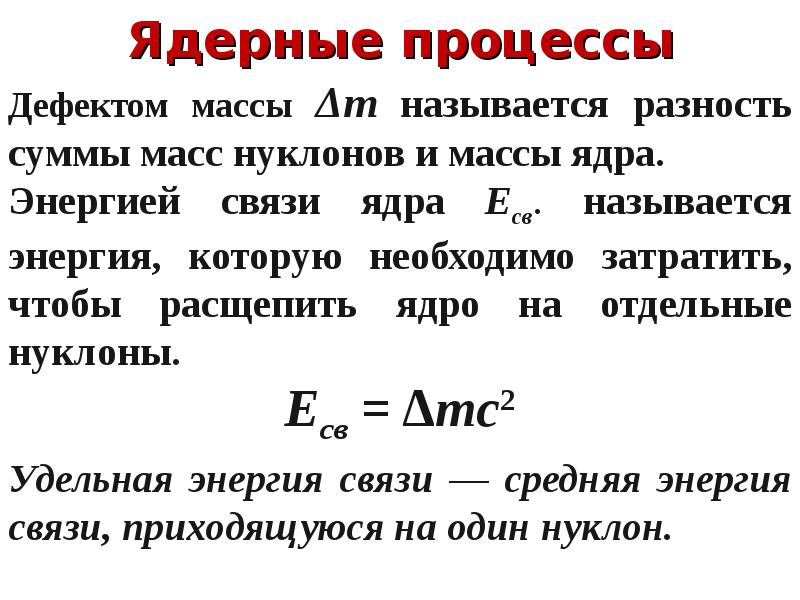 Ядерные процессы

Дефектом массы $\Delta m$ называется разность суммы масс нуклонов и массы ядра.

Энергией связи ядра $E_{св}$. называется энергия, которую необходимо затратить, чтобы расщепить ядро на отдельные нуклоны.

$E_{св} = \Delta mc^2$

Удельная энергия связи — средняя энергия связи, приходящуюся на один нуклон.